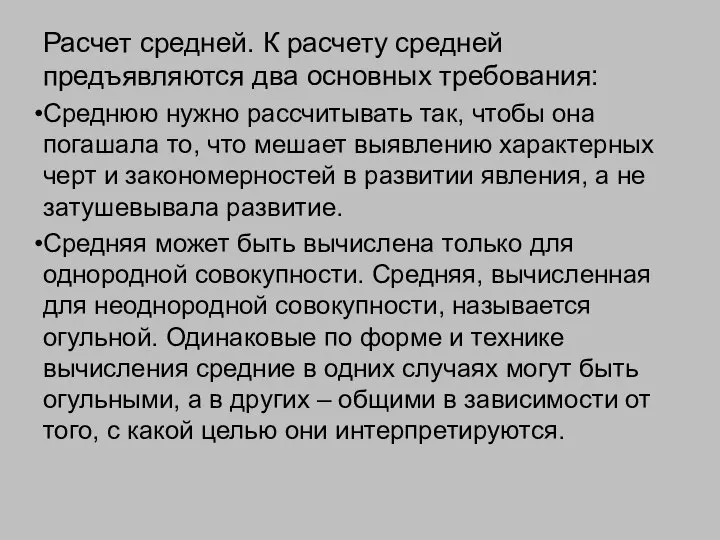 Расчет средней. К расчету средней предъявляются два основных требования:

•Среднюю нужно рассчитывать так, чтобы она погашала то, что мешает выявлению характерных черт и закономерностей в развитии явления, а не затушевывала развитие.

•Средняя может быть вычислена только для однородной совокупности. Средняя, вычисленная для неоднородной совокупности, называется огульной. Одинаковые по форме и технике вычисления средние в одних случаях могут быть огульными, а в других – общими в зависимости от того, с какой целью они интерпретируются.